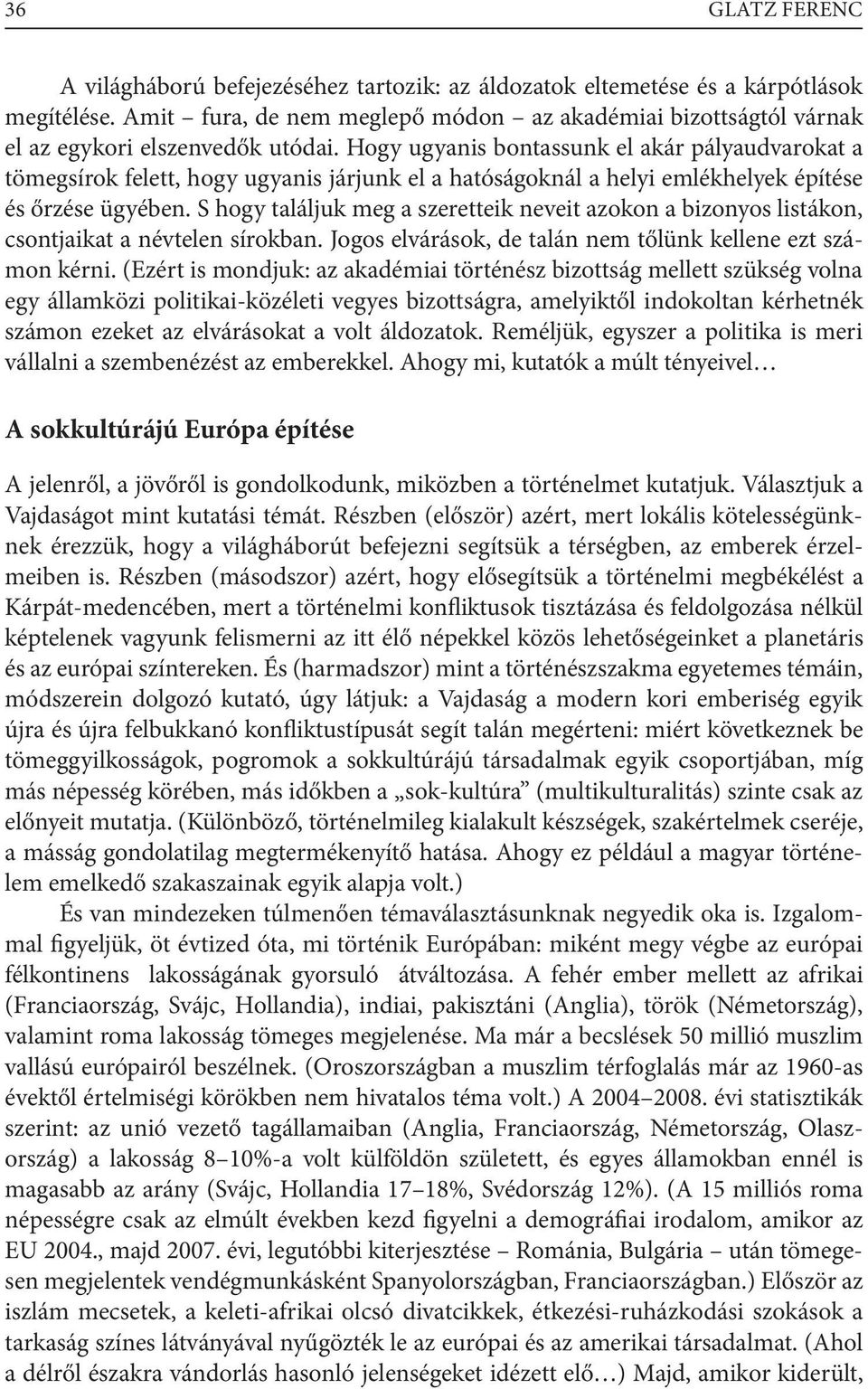 36 GLATZ FERENC

A világháború befejezéséhez tartozik: az áldozatok eltemetése és a kárpótlások megítélése. Amit – fura, de nem meglepő módon – az akadémiai bizottságtól várnak el az egykori elszenvedők utódai. Hogy ugyanis bontassunk el akár pályaudvarokat a tömegsírok felett, hogy ugyanis járjunk el a hatóságoknál a helyi emlékhelyek építése és őrzése ügyében. S hogy találjuk meg a szeretteik neveit azokon a bizonyos listákon, csontjaikat a névtelen sírokban. Jogos elvárások, de talán nem tőlünk kellene ezt számon kérni. (Ezért is mondjuk: az akadémiai történész bizottság mellett szükség volna egy államközi politikai-közéleti vegyes bizottságra, amelyiktől indokoltan kérhetnék számon ezeket az elvárásokat a volt áldozatok. Reméljük, egyszer a politika is meri vállalni a szembenézést az emberekkel. Ahogy mi, kutatók a múlt tényeivel…

A sokkultúrájú Európa építése

A jelenről, a jövőről is gondolkodunk, miközben a történelmet kutatjuk. Választjuk a Vajdaságot mint kutatási témát. Részben (először) azért, mert lokális kötelességünknek érezzük, hogy a világháborút befejezni segítsük a térségben, az emberek érzelmeiben is. Részben (másodszor) azért, hogy elősegítsük a történelmi megbékélést a Kárpát-medencében, mert a történelmi konfliktusok tisztázása és feldolgozása nélkül képtelenek vagyunk felismerni az itt élő népekkel közös lehetőségeinket a planetáris és az európai színtereken. És (harmadszor) mint a történészszakma egyetemes témáin, módszerein dolgozó kutató, úgy látjuk: a Vajdaság a modern kori emberiség egyik újra és újra felbukkanó konfliktustípusát segít talán megérteni: miért következnek be tömeggyilkosságok, pogromok a sokkultúrájú társadalmak egyik csoportjában, míg más népesség körében, más időkben a „sok-kultúra” (multikulturalitás) szinte csak az előnyeit mutatja. (Különböző, történelmileg kialakult készségek, szakértelmek cseréje, a másság gondolatilag megtermékenyítő hatása. Ahogy ez például a magyar történelem emelkedő szakaszainak egyik alapja volt.)

És van mindezeken túlmenően témaválasztásunknak negyedik oka is. Izgalommal figyeljük, öt évtized óta, mi történik Európában: miként megy végbe az európai félkontinens lakosságának gyorsuló átváltozása. A fehér ember mellett az afrikai (Franciaország, Svájc, Hollandia), indiai, pakisztáni (Anglia), török (Németország), valamint roma lakosság tömeges megjelenése. Ma már a becslések 50 millió muszlim vallású európairól beszélnek. (Oroszországban a muszlim térfoglalás már az 1960-as évektől értelmiségi körökben nem hivatalos téma volt.) A 2004–2008. évi statisztikák szerint: az unió vezető tagállamaiban (Anglia, Franciaország, Németország, Olaszország) a lakosság 8–10%-a volt külföldön született, és egyes államokban ennél is magasabb az arány (Svájc, Hollandia 17–18%, Svédország 12%). (A 15 milliós roma népességre csak az elmúlt években kezd figyelni a demográfiai irodalom, amikor az EU 2004., majd 2007. évi, legutóbbi kiterjesztése – Románia, Bulgária – után tömegesen megjelentek vendégmunkásként Spanyolországban, Franciaországban.) Először az iszlám mecsetek, a keleti-afrikai olcsó divatcikkek, étkezési-ruházkodási szokások a tarkaság színes látványával nyűgözték le az európai és az amerikai társadalmat. (Ahol a délről északra vándorlás hasonló jelenségeket idézett elő…) Majd, amikor kiderült,